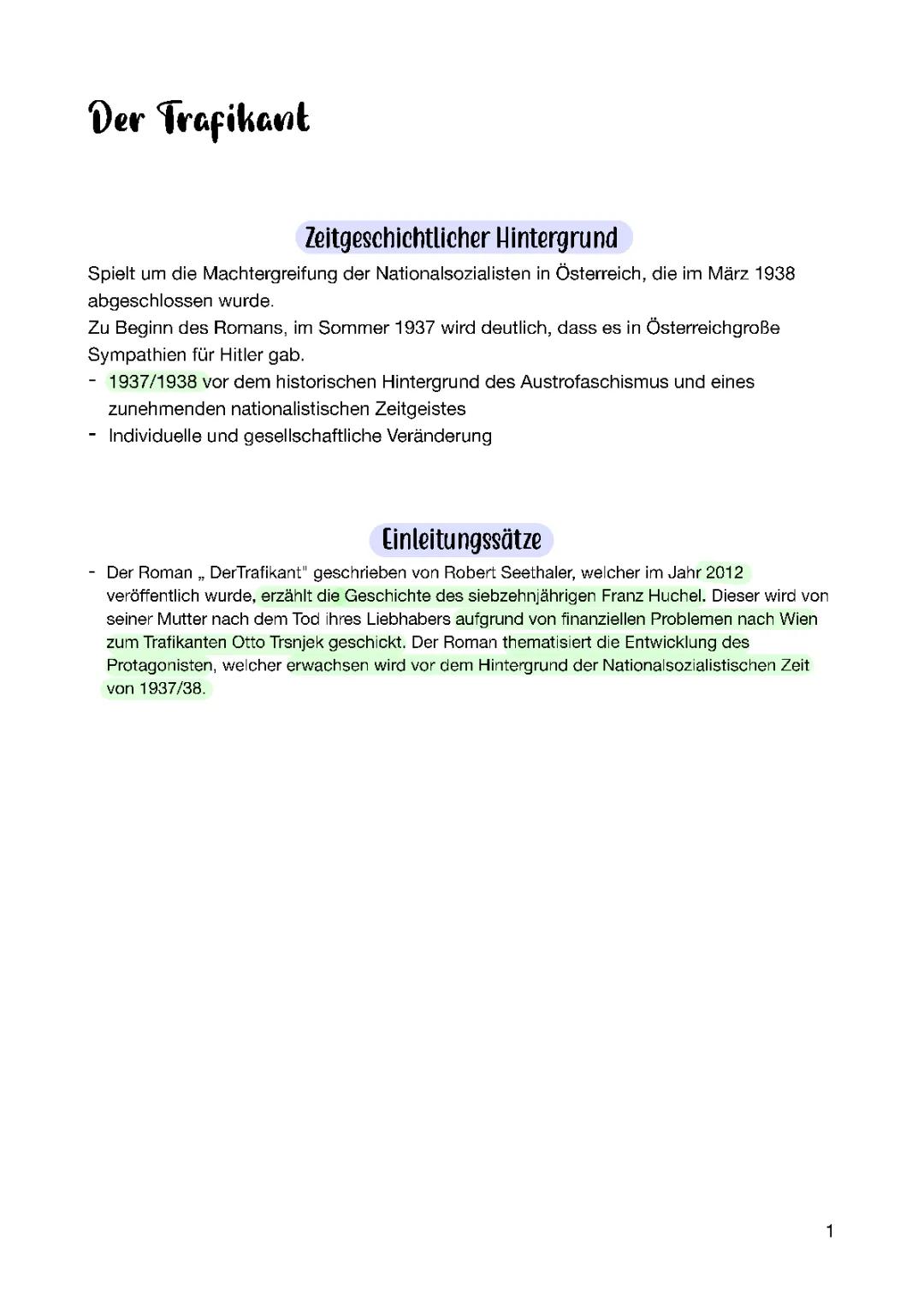 Der Trafikant

Zeitgeschichtlicher Hintergrund

Spielt um die Machtergreifung der Nationalsozialisten in Österreich, die im März 1938 abgeschlossen wurde.
Zu Beginn des Romans, im Sommer 1937 wird deutlich, dass es in Österreichgroße Sympathien für Hitler gab.

- 1937/1938 vor dem historischen Hintergrund des Austrofaschismus und eines zunehmenden nationalistischen Zeitgeistes
- Individuelle und gesellschaftliche Veränderung

Einleitungssätze

- Der Roman „ DerTrafikant" geschrieben von Robert Seethaler, welcher im Jahr 2012 veröffentlich wurde, erzählt die Geschichte des siebzehnjährigen Franz Huchel. Dieser wird von seiner Mutter nach dem Tod ihres Liebhabers aufgrund von finanziellen Problemen nach Wien zum Trafikanten Otto Trsnjek geschickt. Der Roman thematisiert die Entwicklung des Protagonisten, welcher erwachsen wird vor dem Hintergrund der Nationalsozialistischen Zeit von 1937/38.

1